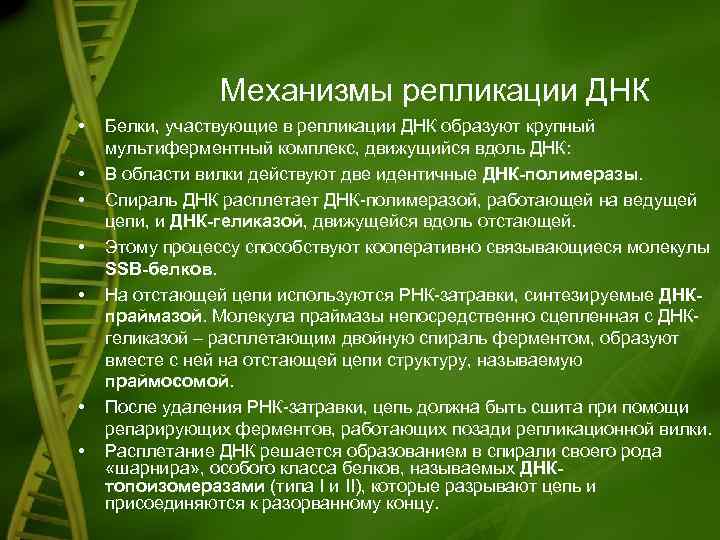 Механизмы репликации ДНК

• Белки, участвующие в репликации ДНК образуют крупный мультиферментный комплекс, движущийся вдоль ДНК:
• В области вилки действуют две идентичные ДНК-полимеразы.
• Спираль ДНК расплетает ДНК-полимеразой, работающей на ведущей цепи, и ДНК-геликазой, движущейся вдоль отстающей.
• Этому процессу способствуют кооперативно связывающиеся молекулы SSB-белков.
• На отстающей цепи используются РНК-затравки, синтезируемые ДНК-праймазой. Молекула праймазы непосредственно сцепленная с ДНК-геликазой – расплетающим двойную спираль ферментом, образуют вместе с ней на отстающей цепи структуру, называемую праймосомой.
• После удаления РНК-затравки, цепь должна быть сшита при помощи репарирующих ферментов, работающих позади репликационной вилки.
• Расплетание ДНК решается образованием в спирали своего рода «шарнира», особого класса белков, называемых ДНК-топоизомеразами (типа I и II), которые разрывают цепь и присоединяются к разорванному концу.